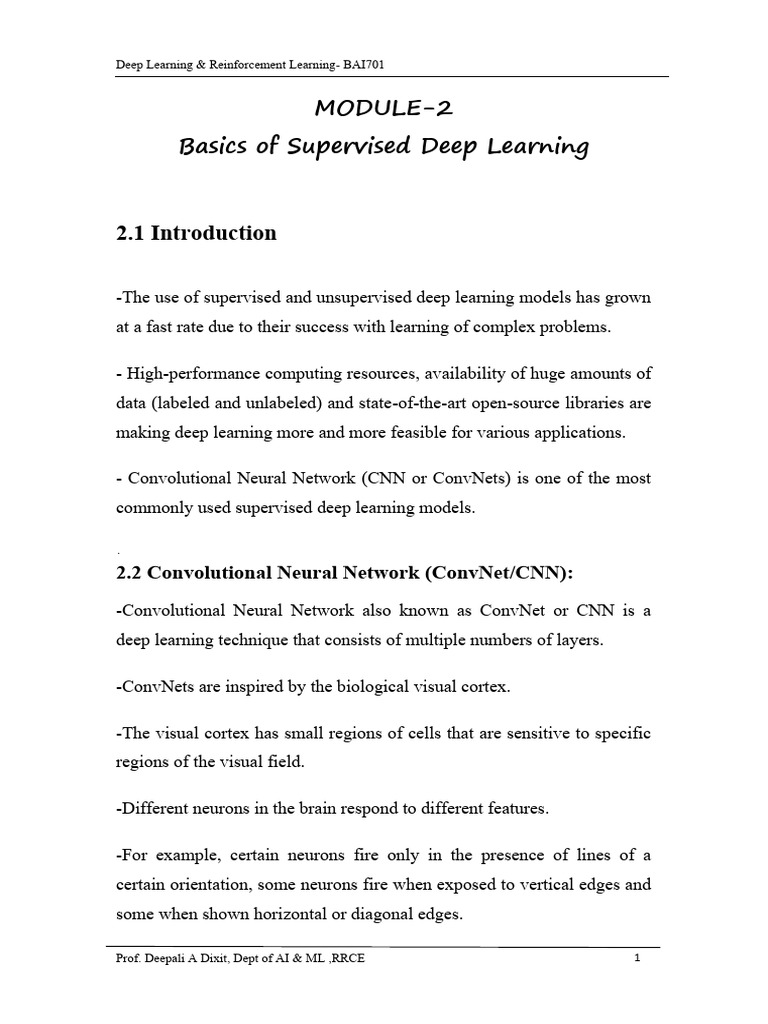 Deep Learning & Reinforcement Learning- BAI701

MODULE-2
Basics of Supervised Deep Learning

2.1 Introduction

-The use of supervised and unsupervised deep learning models has grown at a fast rate due to their success with learning of complex problems.

- High-performance computing resources, availability of huge amounts of data (labeled and unlabeled) and state-of-the-art open-source libraries are making deep learning more and more feasible for various applications.

- Convolutional Neural Network (CNN or ConvNets) is one of the most commonly used supervised deep learning models.

.

2.2 Convolutional Neural Network (ConvNet/CNN):

-Convolutional Neural Network also known as ConvNet or CNN is a deep learning technique that consists of multiple numbers of layers.

-ConvNets are inspired by the biological visual cortex.

-The visual cortex has small regions of cells that are sensitive to specific regions of the visual field.

-Different neurons in the brain respond to different features.

-For example, certain neurons fire only in the presence of lines of a certain orientation, some neurons fire when exposed to vertical edges and some when shown horizontal or diagonal edges.

Prof. Deepali A Dixit, Dept of AI & ML ,RRCE 1